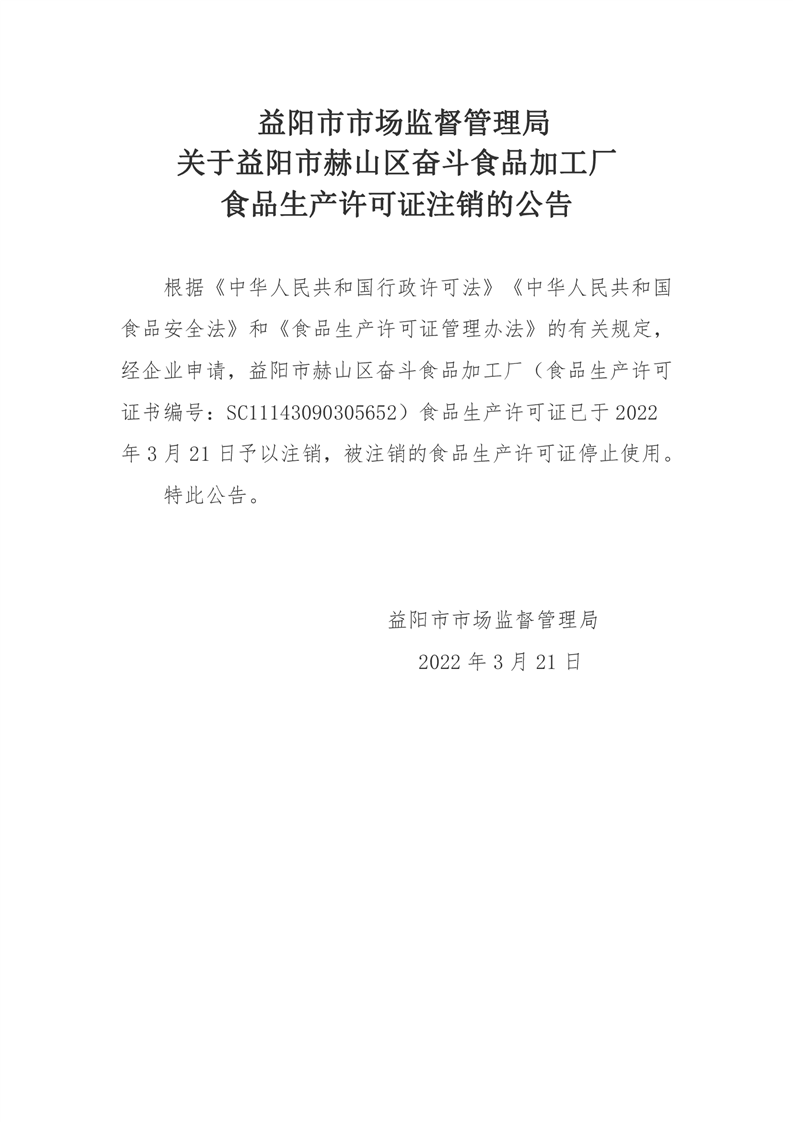 益阳市市场监督管理局
关于益阳市赫山区奋斗食品加工厂
食品生产许可证注销的公告

根据《中华人民共和国行政许可法》《中华人民共和国食品安全法》和《食品生产许可证管理办法》的有关规定，经企业申请，益阳市赫山区奋斗食品加工厂（食品生产许可证书编号：SC11143090305652）食品生产许可证已于 2022 年 3 月 21 日予以注销，被注销的食品生产许可证停止使用。

特此公告。

益阳市市场监督管理局
2022 年 3 月 21 日